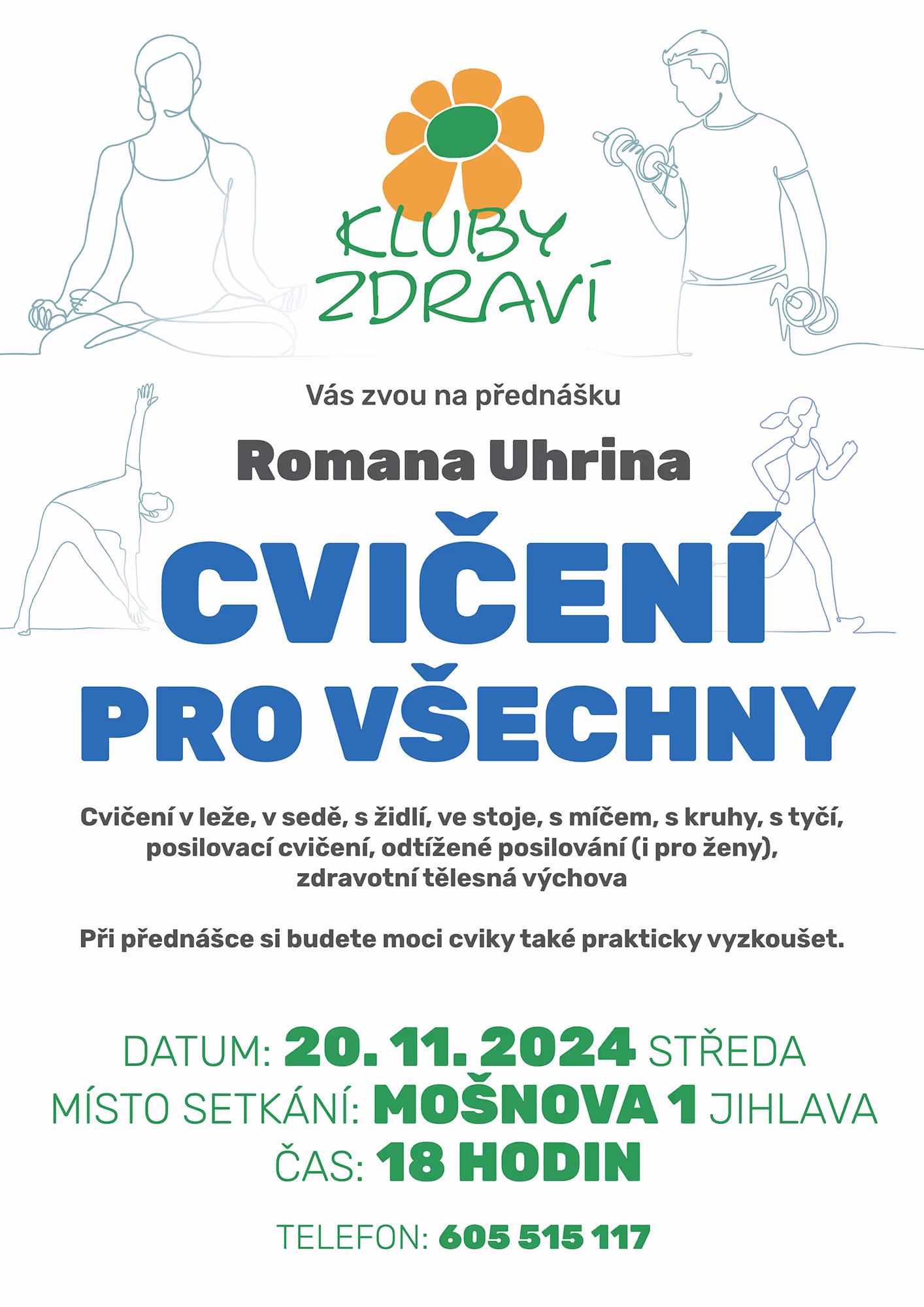 KLUBY
ZDRAVÍ

Vás zvou na přednášku

Romana Uhrina

CVIČENÍ
PRO VŠECHNY

Cvičení v leže, v sedě, s židlí, ve stoje, s míčem, s kruhy, s tyčí, posilovací cvičení, odtížené posilování (i pro ženy), zdravotní tělesná výchova

Při přednášce si budete moci cviky také prakticky vyzkoušet.

DATUM: 20. 11. 2024 STŘEDA
MÍSTO SETKÁNÍ: MOŠNOVA 1 JIHLAVA
ČAS: 18 HODIN

TELEFON: 605 515 117